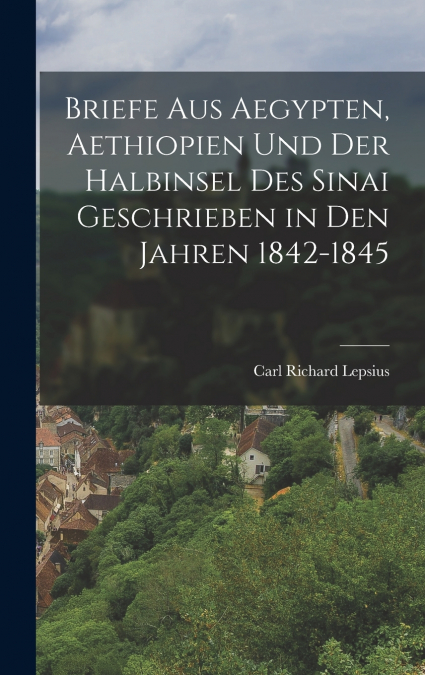 Briefe Aus Aegypten, Aethiopien Und Der Halbinsel Des Sinai Geschrieben in Den Jahren 1842-1845

Carl Richard Lepsius